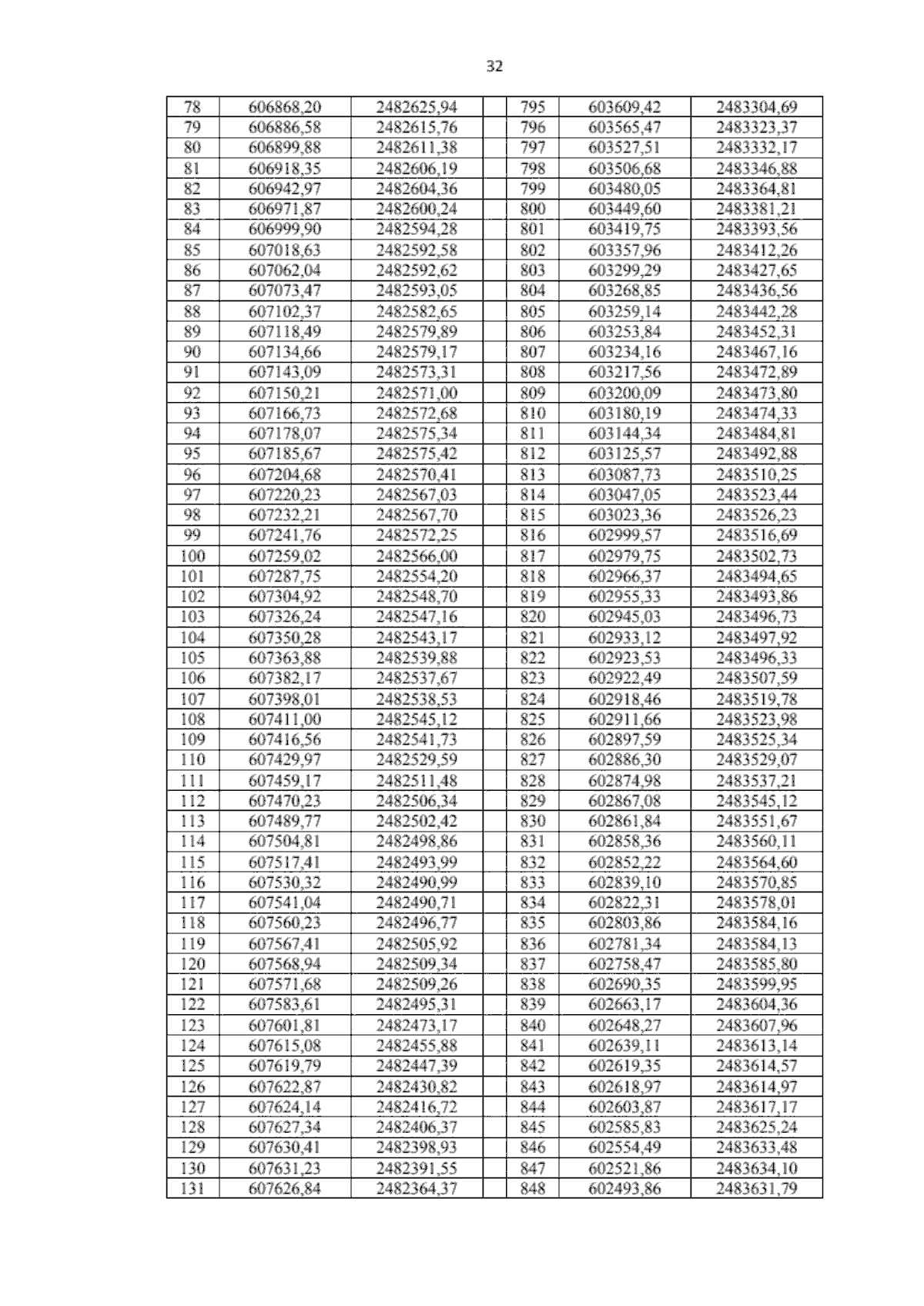 32

| 78 | 606868,20 | 2482625,94 | | 795 | 603609,42 | 2483304,69 |
|---|---|---|---|---|---|---|
| 79 | 606886,58 | 2482615,76 | | 796 | 603565,47 | 2483323,37 |
| 80 | 606899,88 | 2482611,38 | | 797 | 603527,51 | 2483332,17 |
| 81 | 606918,35 | 2482606,19 | | 798 | 603506,68 | 2483346,88 |
| 82 | 606942,97 | 2482604,36 | | 799 | 603480,05 | 2483364,81 |
| 83 | 606971,87 | 2482600,24 | | 800 | 603449,60 | 2483381,21 |
| 84 | 606999,90 | 2482594,28 | | 801 | 603419,75 | 2483393,56 |
| 85 | 607018,63 | 2482592,58 | | 802 | 603357,96 | 2483412,26 |
| 86 | 607062,04 | 2482592,62 | | 803 | 603299,29 | 2483427,65 |
| 87 | 607073,47 | 2482593,05 | | 804 | 603268,85 | 2483436,56 |
| 88 | 607102,37 | 2482582,65 | | 805 | 603259,14 | 2483442,28 |
| 89 | 607118,49 | 2482579,89 | | 806 | 603253,84 | 2483452,31 |
| 90 | 607134,66 | 2482579,17 | | 807 | 603234,16 | 2483467,16 |
| 91 | 607143,09 | 2482573,31 | | 808 | 603217,56 | 2483472,89 |
| 92 | 607150,21 | 2482571,00 | | 809 | 603200,09 | 2483473,80 |
| 93 | 607166,73 | 2482572,68 | | 810 | 603180,19 | 2483474,33 |
| 94 | 607178,07 | 2482575,34 | | 811 | 603144,34 | 2483484,81 |
| 95 | 607185,67 | 2482575,42 | | 812 | 603125,57 | 2483492,88 |
| 96 | 607204,68 | 2482570,41 | | 813 | 603087,73 | 2483510,25 |
| 97 | 607220,23 | 2482567,03 | | 814 | 603047,05 | 2483523,44 |
| 98 | 607232,21 | 2482567,70 | | 815 | 603023,36 | 2483526,23 |
| 99 | 607241,76 | 2482572,25 | | 816 | 602999,57 | 2483516,69 |
| 100 | 607259,02 | 2482566,00 | | 817 | 602979,75 | 2483502,73 |
| 101 | 607287,75 | 2482554,20 | | 818 | 602966,37 | 2483494,65 |
| 102 | 607304,92 | 2482548,70 | | 819 | 602955,33 | 2483493,86 |
| 103 | 607326,24 | 2482547,16 | | 820 | 602945,03 | 2483496,73 |
| 104 | 607350,28 | 2482543,17 | | 821 | 602933,12 | 2483497,92 |
| 105 | 607363,88 | 2482539,88 | | 822 | 602923,53 | 2483496,33 |
| 106 | 607382,17 | 2482537,67 | | 823 | 602922,49 | 2483507,59 |
| 107 | 607398,01 | 2482538,53 | | 824 | 602918,46 | 2483519,78 |
| 108 | 607411,00 | 2482545,12 | | 825 | 602911,66 | 2483523,98 |
| 109 | 607416,56 | 2482541,73 | | 826 | 602897,59 | 2483525,34 |
| 110 | 607429,97 | 2482529,59 | | 827 | 602886,30 | 2483529,07 |
| 111 | 607459,17 | 2482511,48 | | 828 | 602874,98 | 2483537,21 |
| 112 | 607470,23 | 2482506,34 | | 829 | 602867,08 | 2483545,12 |
| 113 | 607489,77 | 2482502,42 | | 830 | 602861,84 | 2483551,67 |
| 114 | 607504,81 | 2482498,86 | | 831 | 602858,36 | 2483560,11 |
| 115 | 607517,41 | 2482493,99 | | 832 | 602852,22 | 2483564,60 |
| 116 | 607530,32 | 2482490,99 | | 833 | 602839,10 | 2483570,85 |
| 117 | 607541,04 | 2482490,71 | | 834 | 602822,31 | 2483578,01 |
| 118 | 607560,23 | 2482496,77 | | 835 | 602803,86 | 2483584,16 |
| 119 | 607567,41 | 2482505,92 | | 836 | 602781,34 | 2483584,13 |
| 120 | 607568,94 | 2482509,34 | | 837 | 602758,47 | 2483585,80 |
| 121 | 607571,68 | 2482509,26 | | 838 | 602690,35 | 2483599,95 |
| 122 | 607583,61 | 2482495,31 | | 839 | 602663,17 | 2483604,36 |
| 123 | 607601,81 | 2482473,17 | | 840 | 602648,27 | 2483607,96 |
| 124 | 607615,08 | 2482455,88 | | 841 | 602639,11 | 2483613,14 |
| 125 | 607619,79 | 2482447,39 | | 842 | 602619,35 | 2483614,57 |
| 126 | 607622,87 | 2482430,82 | | 843 | 602618,97 | 2483614,97 |
| 127 | 607624,14 | 2482416,72 | | 844 | 602603,87 | 2483617,17 |
| 128 | 607627,34 | 2482406,37 | | 845 | 602585,83 | 2483625,24 |
| 129 | 607630,41 | 2482398,93 | | 846 | 602554,49 | 2483633,48 |
| 130 | 607631,23 | 2482391,55 | | 847 | 602521,86 | 2483634,10 |
| 131 | 607626,84 | 2482364,37 | | 848 | 602493,86 | 2483631,79 |